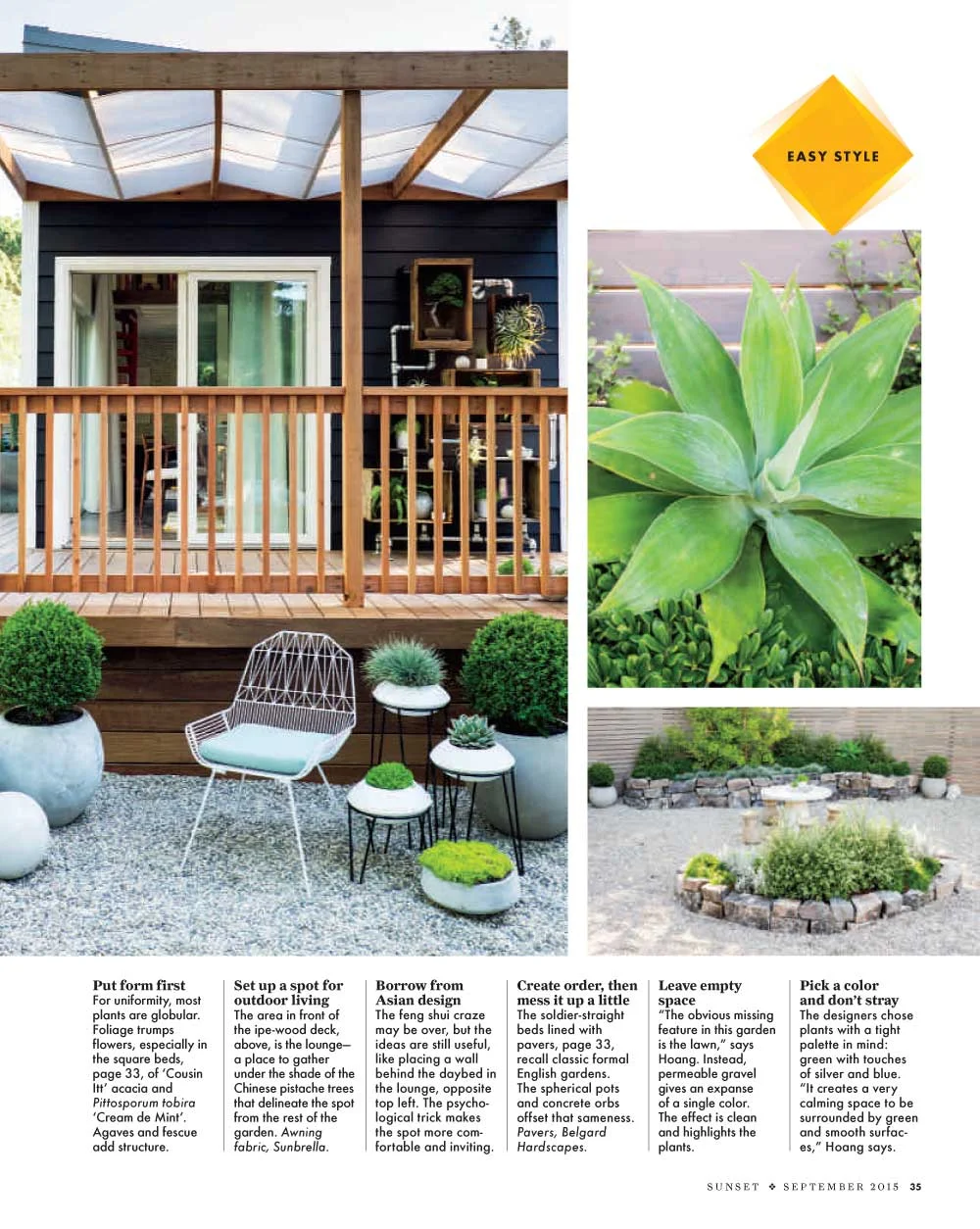 EASY STYLE

Put form first
For uniformity, most plants are globular. Foliage trumps flowers, especially in the square beds, page 33, of 'Cousin Itt' acacia and Pittosporum tobira 'Cream de Mint'. Agaves and fescue add structure.

Set up a spot for outdoor living
The area in front of the ipe-wood deck, above, is the lounge—a place to gather under the shade of the Chinese pistache trees that delineate the spot from the rest of the garden. Awning fabric, Sunbrella.

Borrow from Asian design
The feng shui craze may be over, but the ideas are still useful, like placing a wall behind the daybed in the lounge, opposite top left. The psychological trick makes the spot more comfortable and inviting.

Create order, then mess it up a little
The soldier-straight beds lined with pavers, page 33, recall classic formal English gardens. The spherical pots and concrete orbs offset that sameness. Pavers, Belgard Hardscapes.

Leave empty space
"The obvious missing feature in this garden is the lawn," says Hoang. Instead, permeable gravel gives an expanse of a single color. The effect is clean and highlights the plants.

Pick a color and don't stray
The designers chose plants with a tight palette in mind: green with touches of silver and blue. "It creates a very calming space to be surrounded by green and smooth surfaces," Hoang says.

SUNSET ❖ SEPTEMBER 2015 35